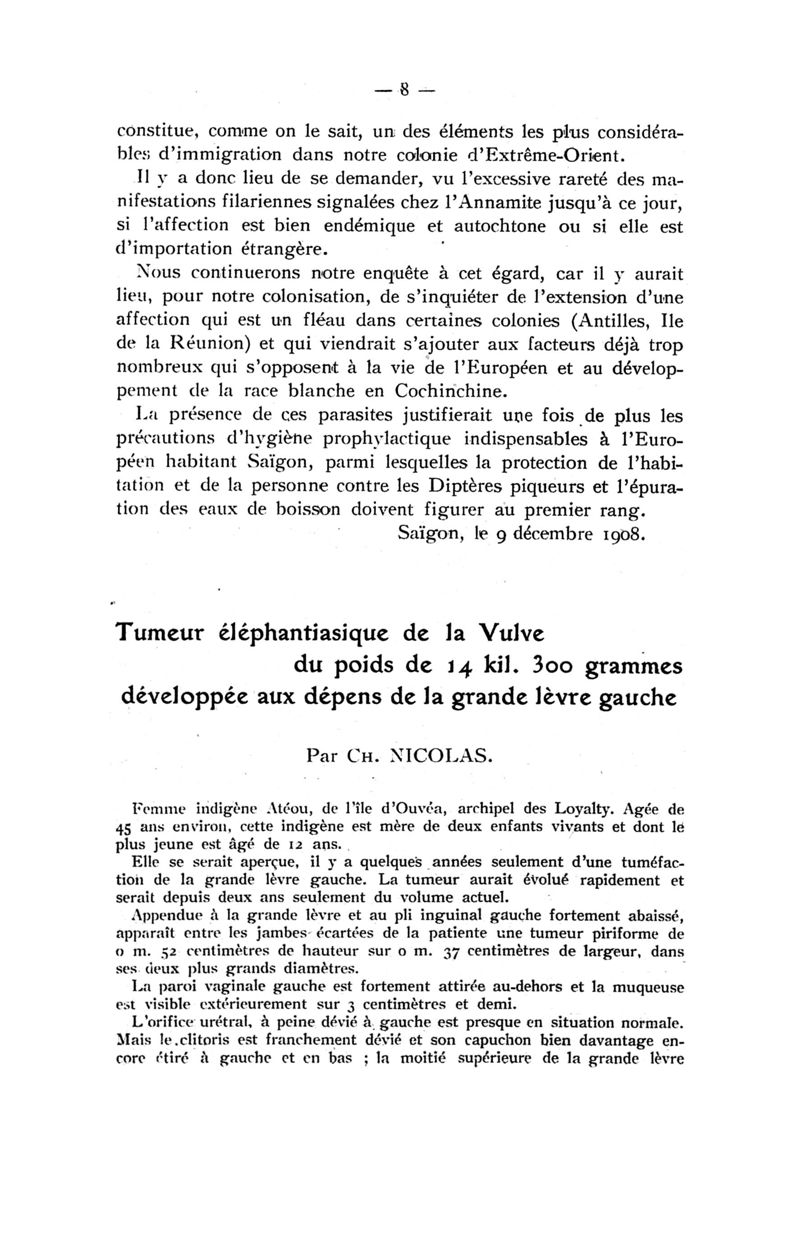 — 8 —

constitue, comme on le sait, un des éléments les plus considérables d'immigration dans notre colonie d'Extrême-Orient.

Il y a donc lieu de se demander, vu l'excessive rareté des manifestations filariennes signalées chez l'Annamite jusqu'à ce jour, si l'affection est bien endémique et autochtone ou si elle est d'importation étrangère.

Nous continuerons notre enquête à cet égard, car il y aurait lieu, pour notre colonisation, de s'inquiéter de l'extension d'une affection qui est un fléau dans certaines colonies (Antilles, Ile de la Réunion) et qui viendrait s'ajouter aux facteurs déjà trop nombreux qui s'opposent à la vie de l'Européen et au développement de la race blanche en Cochinchine.

La présence de ces parasites justifierait une fois de plus les précautions d'hygiène prophylactique indispensables à l'Européen habitant Saïgon, parmi lesquelles la protection de l'habitation et de la personne contre les Diptères piqueurs et l'épuration des eaux de boisson doivent figurer au premier rang.

Saïgon, le 9 décembre 1908.

Tumeur éléphantiasique de la Vulve du poids de 14 kil. 300 grammes développée aux dépens de la grande lèvre gauche

Par CH. NICOLAS.

Femme indigène Atéou, de l'île d'Ouvéa, archipel des Loyalty. Agée de 45 ans environ, cette indigène est mère de deux enfants vivants et dont le plus jeune est âgé de 12 ans.

Elle se serait aperçue, il y a quelques années seulement d'une tuméfaction de la grande lèvre gauche. La tumeur aurait évolué rapidement et serait depuis deux ans seulement du volume actuel.

Appendue à la grande lèvre et au pli inguinal gauche fortement abaissé, apparaît entre les jambes écartées de la patiente une tumeur piriforme de 0 m. 52 centimètres de hauteur sur 0 m. 37 centimètres de largeur, dans ses deux plus grands diamètres.

La paroi vaginale gauche est fortement attirée au-dehors et la muqueuse est visible extérieurement sur 3 centimètres et demi.

L'orifice urétral, à peine dévié à gauche est presque en situation normale. Mais le clitoris est franchement dévié et son capuchon bien davantage encore étiré à gauche et en bas ; la moitié supérieure de la grande lèvre